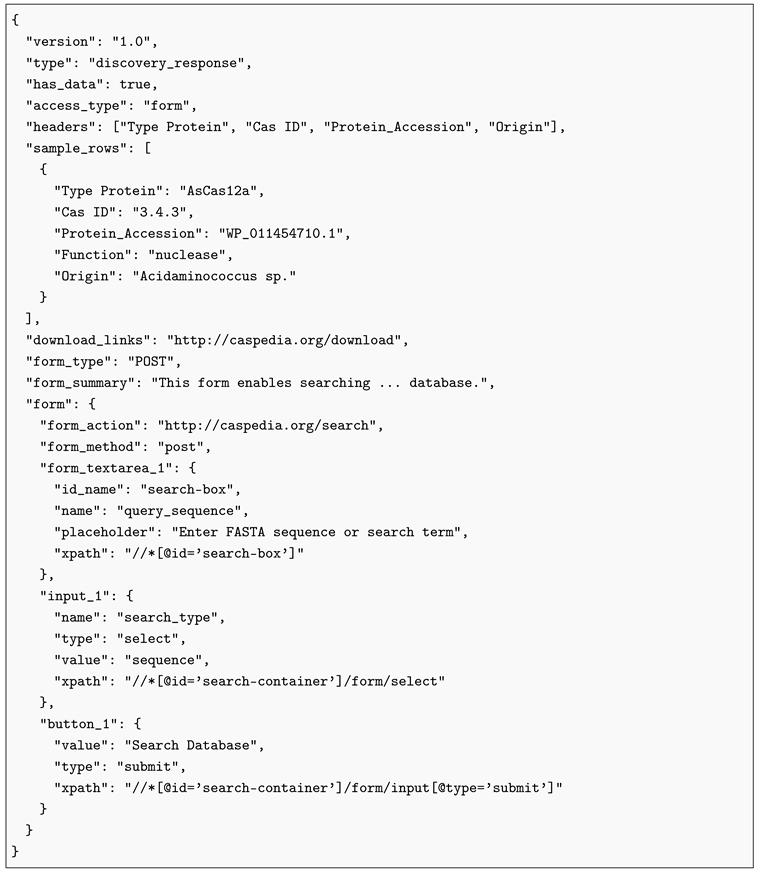 {
"version": "1.0",
"type": "discovery_response",
"has_data": true,
"access_type": "form",
"headers": ["Type Protein", "Cas ID", "Protein_Accession", "Origin"],
"sample_rows": [
{
"Type Protein": "AsCas12a",
"Cas ID": "3.4.3",
"Protein_Accession": "WP_011454710.1",
"Function": "nuclease",
"Origin": "Acidaminococcus sp."
}
],
"download_links": "http://caspedia.org/download",
"form_type": "POST",
"form_summary": "This form enables searching ... database.",
"form": {
"form_action": "http://caspedia.org/search",
"form_method": "post",
"form_textarea_1": {
"id_name": "search-box",
"name": "query_sequence",
"placeholder": "Enter FASTA sequence or search term",
"xpath": "//*[@id='search-box']"
},
"input_1": {
"name": "search_type",
"type": "select",
"value": "sequence",
"xpath": "//*[@id='search-container']/form/select"
},
"button_1": {
"value": "Search Database",
"type": "submit",
"xpath": "//*[@id='search-container']/form/input[@type='submit']"
}
}
}